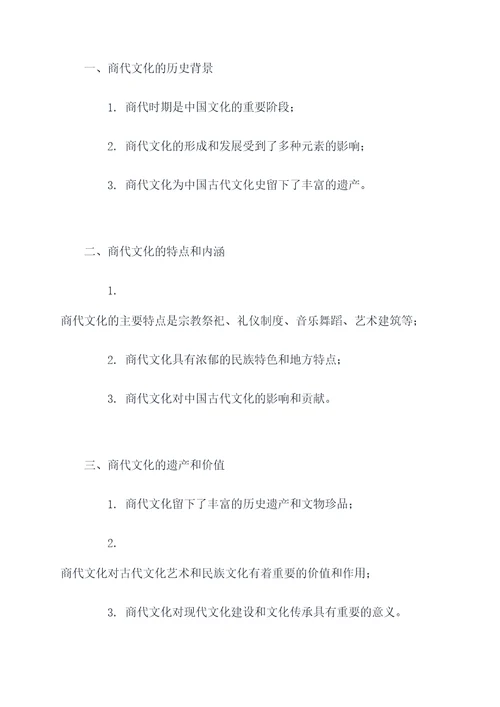 一、商代文化的历史背景

1. 商代时期是中国文化的重要阶段；

2. 商代文化的形成和发展受到了多种元素的影响；

3. 商代文化为中国古代文化史留下了丰富的遗产。

二、商代文化的特点和内涵

1. 商代文化的主要特点是宗教祭祀、礼仪制度、音乐舞蹈、艺术建筑等；

2. 商代文化具有浓郁的民族特色和地方特点；

3. 商代文化对中国古代文化的影响和贡献。

三、商代文化的遗产和价值

1. 商代文化留下了丰富的历史遗产和文物珍品；

2. 商代文化对古代文化艺术和民族文化有着重要的价值和作用；

3. 商代文化对现代文化建设和文化传承具有重要的意义。